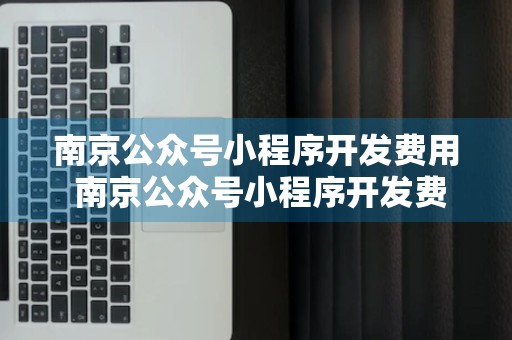 南京公众号小程序开发费用
南京公众号小程序开发费